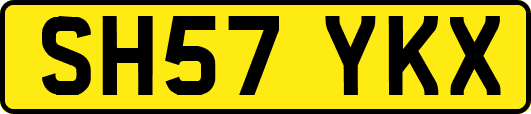 SH57 YKX